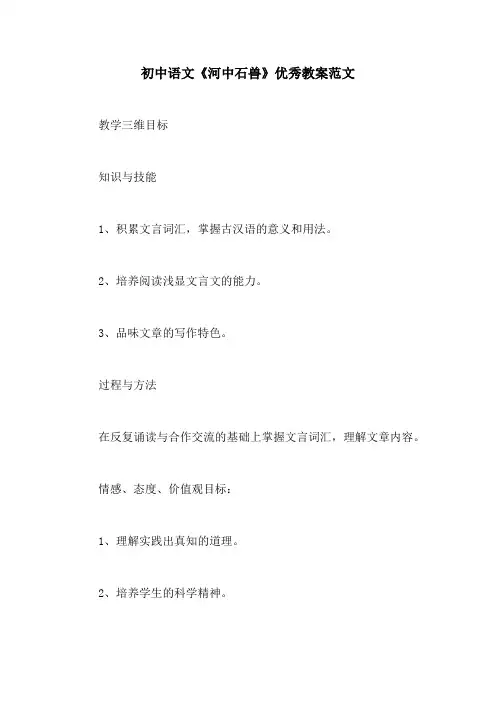 初中语文《河中石兽》优秀教案范文

教学三维目标

知识与技能

1、积累文言词汇，掌握古汉语的意义和用法。

2、培养阅读浅显文言文的能力。

3、品味文章的写作特色。

过程与方法

在反复诵读与合作交流的基础上掌握文言词汇，理解文章内容。

情感、态度、价值观目标：

1、理解实践出真知的道理。

2、培养学生的科学精神。